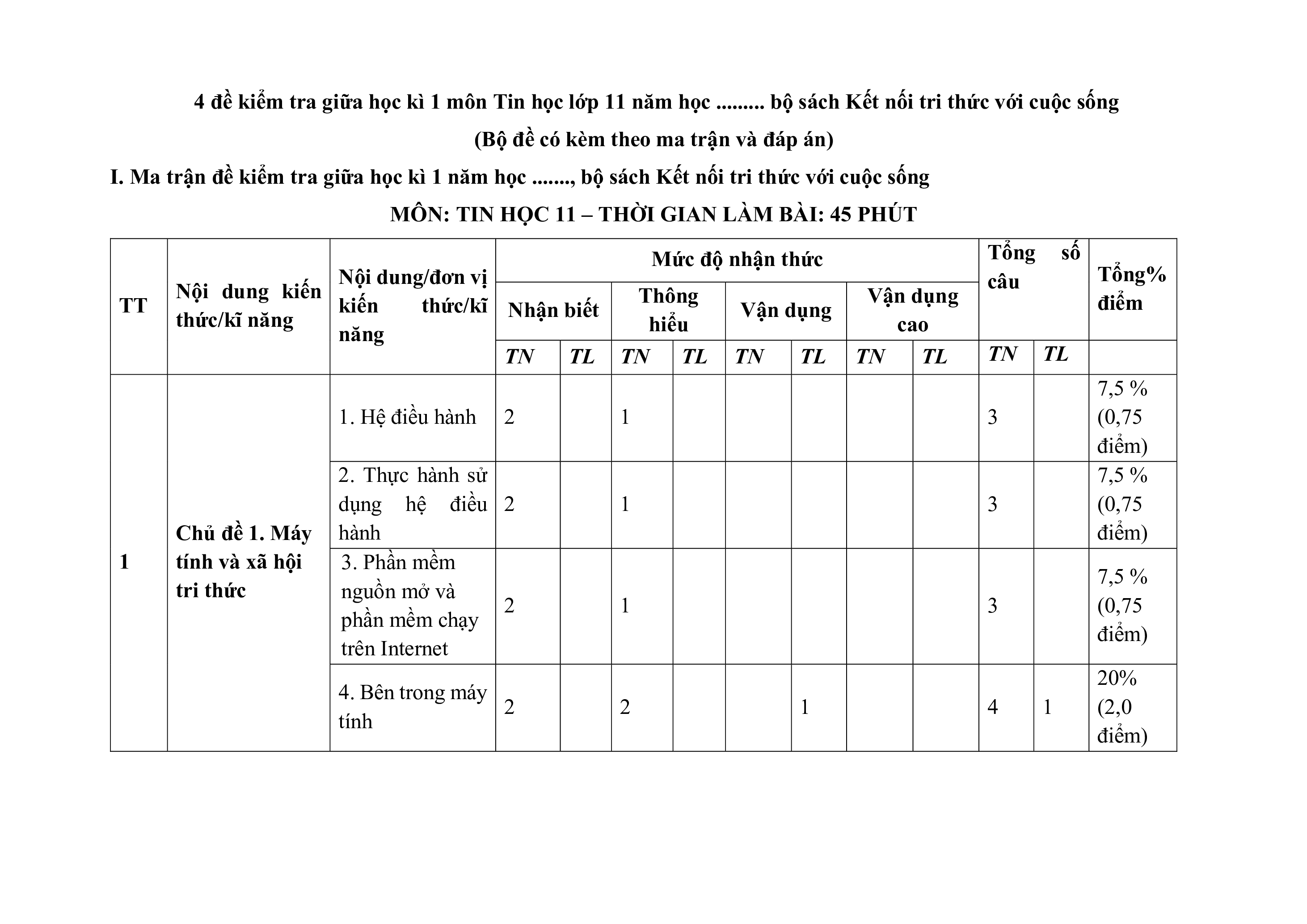 4 đề kiểm tra giữa học kì 1 môn Tin học lớp 11 năm học ......... bộ sách Kết nối tri thức với cuộc sống

(Bộ đề có kèm theo ma trận và đáp án)

I. Ma trận đề kiểm tra giữa học kì 1 năm học ......., bộ sách Kết nối tri thức với cuộc sống

MÔN: TIN HỌC 11 – THỜI GIAN LÀM BÀI: 45 PHÚT

| TT | Nội dung kiến thức/kĩ năng | Nội dung/đơn vị kiến thức/kĩ năng | Mức độ nhận thức | | | | | | | | Tổng số câu | | Tổng% điểm |
|---|---|---|---|---|---|---|---|---|---|---|---|---|---|
| | | | Nhận biết | | Thông hiểu | | Vận dụng | | Vận dụng cao | | | | |
| | | | TN | TL | TN | TL | TN | TL | TN | TL | TN | TL | |
| 1 | Chủ đề 1. Máy tính và xã hội tri thức | 1. Hệ điều hành | 2 | | 1 | | | | | | 3 | | 7,5 % (0,75 điểm) |
| | | 2. Thực hành sử dụng hệ điều hành | 2 | | 1 | | | | | | 3 | | 7,5 % (0,75 điểm) |
| | | 3. Phần mềm nguồn mở và phần mềm chạy trên Internet | 2 | | 1 | | | | | | 3 | | 7,5 % (0,75 điểm) |
| | | 4. Bên trong máy tính | 2 | | 2 | | | 1 | | | 4 | 1 | 20% (2,0 điểm) |